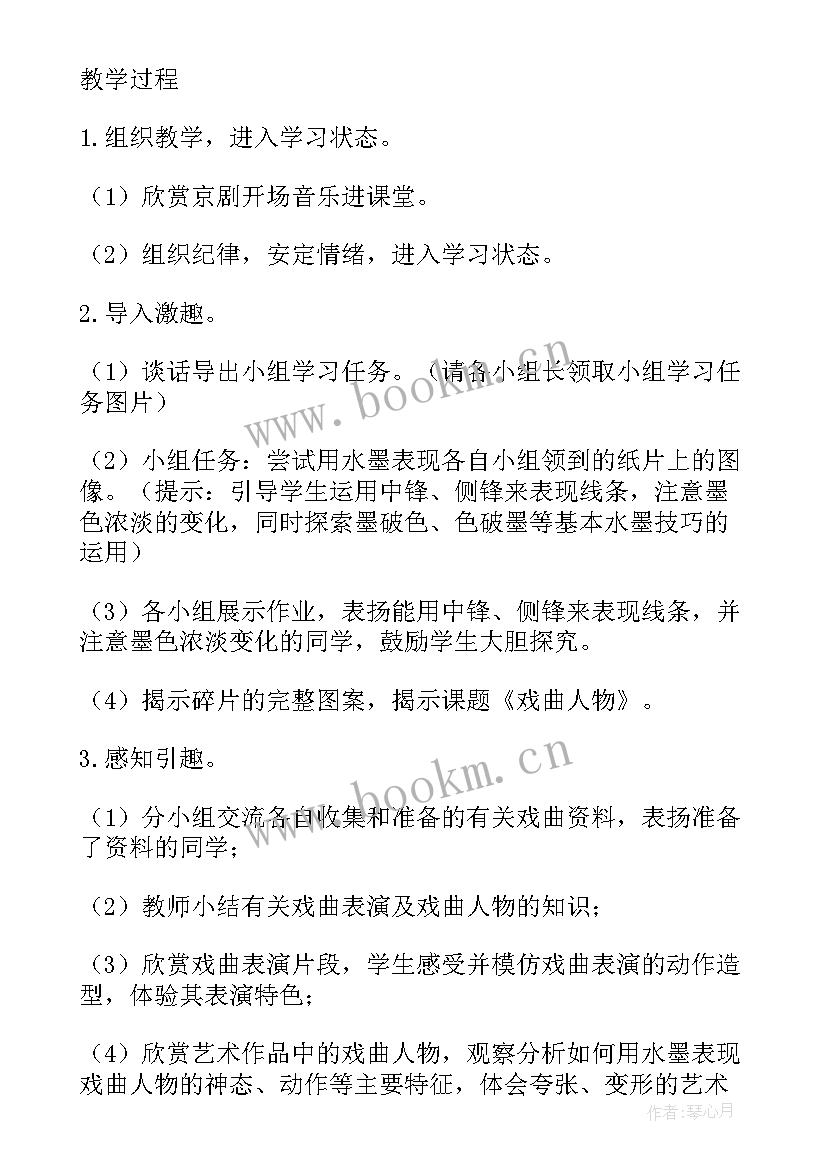 教学过程

1.组织教学，进入学习状态。

（1）欣赏京剧开场音乐进课堂。

（2）组织纪律，安定情绪，进入学习状态。

2.导入激趣。

（1）谈话导出小组学习任务。（请各小组长领取小组学习任务图片）

（2）小组任务：尝试用水墨表现各自小组领到的纸片上的图像。（提示：引导学生运用中锋、侧锋来表现线条，注意墨色浓淡的变化，同时探索墨破色、色破墨等基本水墨技巧的运用）

（3）各小组展示作业，表扬能用中锋、侧锋来表现线条，并注意墨色浓淡变化的同学，鼓励学生大胆探究。

（4）揭示碎片的完整图案，揭示课题《戏曲人物》。

3.感知引趣。

（1）分小组交流各自收集和准备的有关戏曲资料，表扬准备了资料的同学；

（2）教师小结有关戏曲表演及戏曲人物的知识；

（3）欣赏戏曲表演片段，学生感受并模仿戏曲表演的动作造型，体验其表演特色；

（4）欣赏艺术作品中的戏曲人物，观察分析如何用水墨表现戏曲人物的神态、动作等主要特征，体会夸张、变形的艺术

www.bookm.cn

www.bookm.cn

作者：琴心月